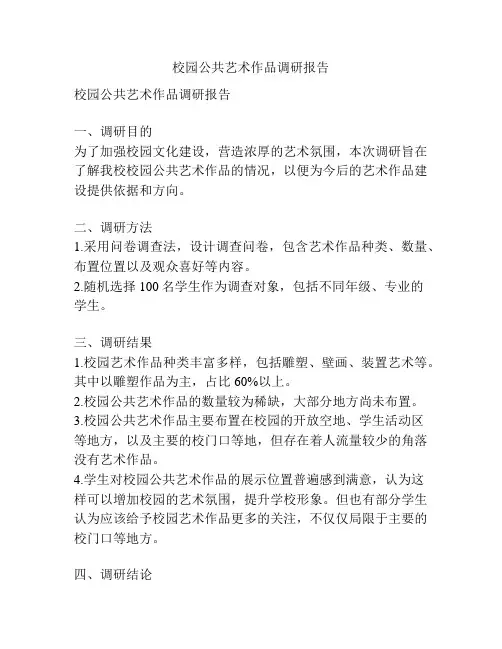 校园公共艺术作品调研报告

校园公共艺术作品调研报告

一、调研目的
为了加强校园文化建设，营造浓厚的艺术氛围，本次调研旨在了解我校校园公共艺术作品的情况，以便为今后的艺术作品建设提供依据和方向。

二、调研方法
1.采用问卷调查法，设计调查问卷，包含艺术作品种类、数量、布置位置以及观众喜好等内容。
2.随机选择 100 名学生作为调查对象，包括不同年级、专业的学生。

三、调研结果
1.校园艺术作品种类丰富多样，包括雕塑、壁画、装置艺术等。其中以雕塑作品为主，占比 60%以上。
2.校园公共艺术作品的数量较为稀缺，大部分地方尚未布置。
3.校园公共艺术作品主要布置在校园的开放空地、学生活动区等地方，以及主要的校门口等地，但存在着人流量较少的角落没有艺术作品。
4.学生对校园公共艺术作品的展示位置普遍感到满意，认为这样可以增加校园的艺术氛围，提升学校形象。但也有部分学生认为应该给予校园艺术作品更多的关注，不仅仅局限于主要的校门口等地方。

四、调研结论